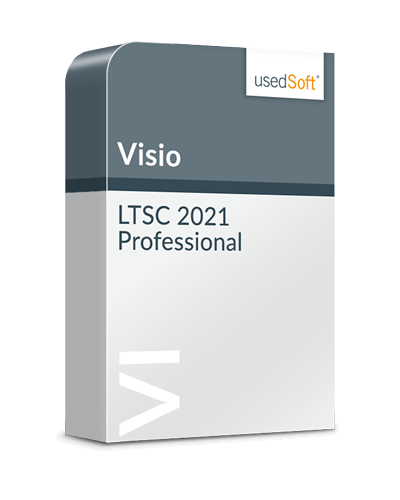 usedSoft®

Visio

LTSC 2021
Professional

VI